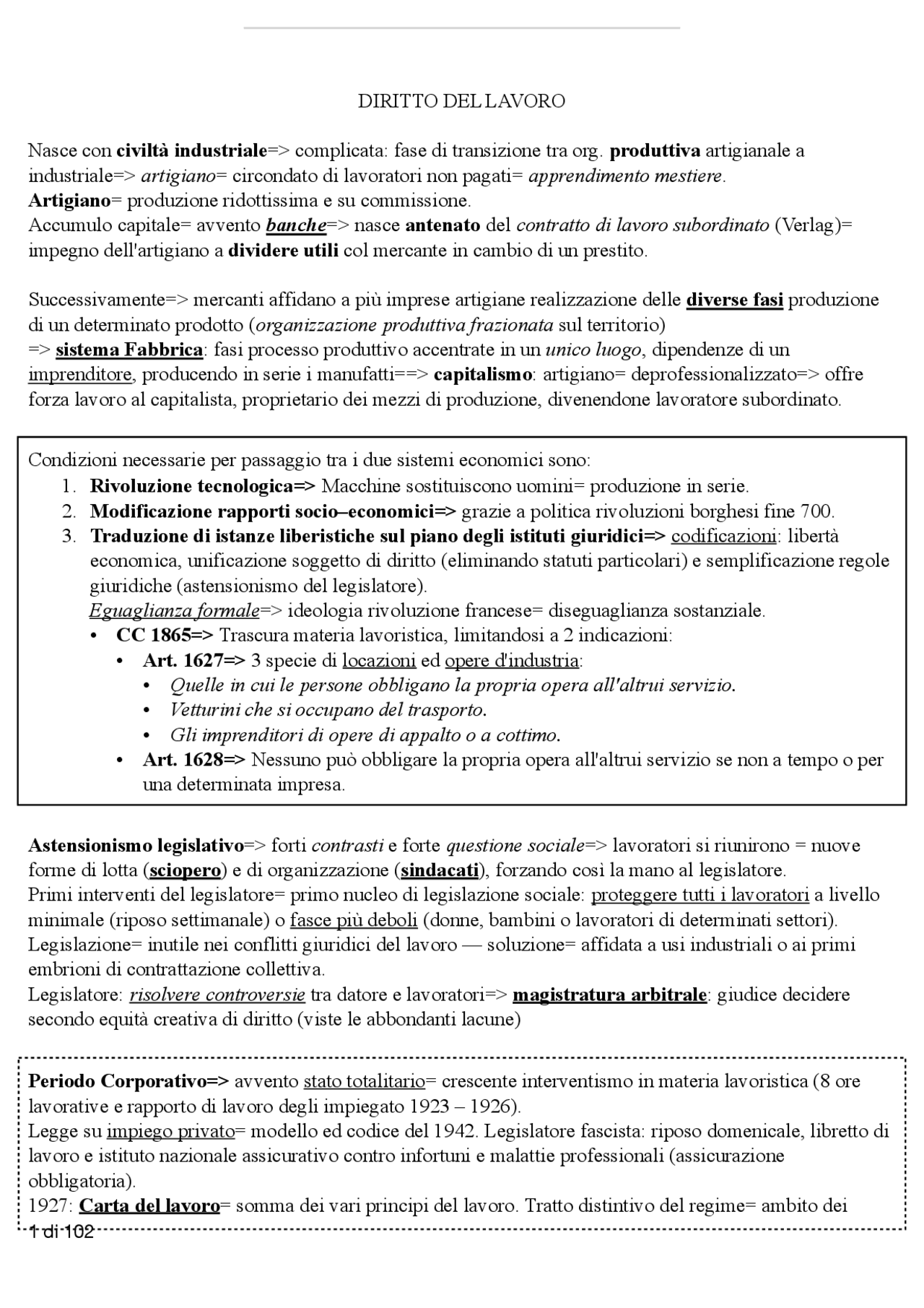 DIRITTO DEL LAVORO

Nasce con civiltà industriale=> complicata: fase di transizione tra org. produttiva artigianale a industriale=> artigiano= circondato di lavoratori non pagati= apprendimento mestiere.
Artigiano= produzione ridottissima e su commissione.
Accumulo capitale= avvento banche=> nasce antenato del contratto di lavoro subordinato (Verlag)= impegno dell'artigiano a dividere utili col mercante in cambio di un prestito.

Successivamente=> mercanti affidano a più imprese artigiane realizzazione delle diverse fasi produzione di un determinato prodotto (organizzazione produttiva frazionata sul territorio)
=> sistema Fabbrica: fasi processo produttivo accentrate in un unico luogo, dipendenze di un imprenditore, producendo in serie i manufatti==> capitalismo: artigiano= deprofessionalizzato=> offre forza lavoro al capitalista, proprietario dei mezzi di produzione, divenendone lavoratore subordinato.

Condizioni necessarie per passaggio tra i due sistemi economici sono:
1. Rivoluzione tecnologica=> Macchine sostituiscono uomini= produzione in serie.
2. Modificazione rapporti socio–economici=> grazie a politica rivoluzioni borghesi fine 700.
3. Traduzione di istanze liberistiche sul piano degli istituti giuridici=> codificazioni: libertà economica, unificazione soggetto di diritto (eliminando statuti particolari) e semplificazione regole giuridiche (astensionismo del legislatore).
Eguaglianza formale=> ideologia rivoluzione francese= diseguaglianza sostanziale.
• CC 1865=> Trascura materia lavoristica, limitandosi a 2 indicazioni:
• Art. 1627=> 3 specie di locazioni ed opere d'industria:
• Quelle in cui le persone obbligano la propria opera all'altrui servizio.
• Vetturini che si occupano del trasporto.
• Gli imprenditori di opere di appalto o a cottimo.
• Art. 1628=> Nessuno può obbligare la propria opera all'altrui servizio se non a tempo o per una determinata impresa.

Astensionismo legislativo=> forti contrasti e forte questione sociale=> lavoratori si riunirono = nuove forme di lotta (sciopero) e di organizzazione (sindacati), forzando così la mano al legislatore.
Primi interventi del legislatore= primo nucleo di legislazione sociale: proteggere tutti i lavoratori a livello minimale (riposo settimanale) o fasce più deboli (donne, bambini o lavoratori di determinati settori).
Legislazione= inutile nei conflitti giuridici del lavoro — soluzione= affidata a usi industriali o ai primi embrioni di contrattazione collettiva.
Legislatore: risolvere controversie tra datore e lavoratori=> magistratura arbitrale: giudice decidere secondo equità creativa di diritto (viste le abbondanti lacune)

Periodo Corporativo=> avvento stato totalitario= crescente interventismo in materia lavoristica (8 ore lavorative e rapporto di lavoro degli impiegato 1923 – 1926).
Legge su impiego privato= modello ed codice del 1942. Legislatore fascista: riposo domenicale, libretto di lavoro e istituto nazionale assicurativo contro infortuni e malattie professionali (assicurazione obbligatoria).
1927: Carta del lavoro= somma dei vari principi del lavoro. Tratto distintivo del regime= ambito dei
1 di 102